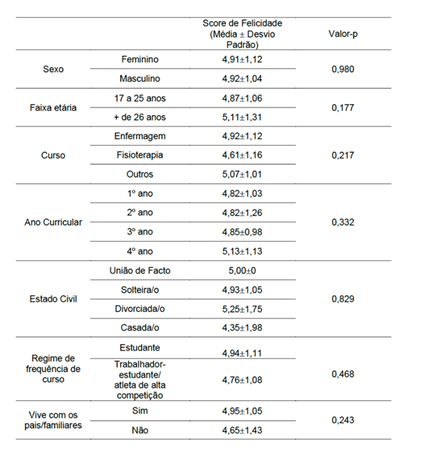 | | | Score de Felicidade (Média ± Desvio Padrão) | Valor-p |
|---|---|---|---|
| Sexo | Feminino | 4,91±1,12 | 0,980 |
| | Masculino | 4,92±1,04 | |
| Faixa etária | 17 a 25 anos | 4,87±1,06 | 0,177 |
| | + de 26 anos | 5,11±1,31 | |
| Curso | Enfermagem | 4,92±1,12 | 0,217 |
| | Fisioterapia | 4,61±1,16 | |
| | Outros | 5,07±1,01 | |
| Ano Curricular | 1º ano | 4,82±1,03 | 0,332 |
| | 2º ano | 4,82±1,26 | |
| | 3º ano | 4,85±0,98 | |
| | 4º ano | 5,13±1,13 | |
| Estado Civil | União de Facto | 5,00±0 | 0,829 |
| | Solteira/o | 4,93±1,05 | |
| | Divorciada/o | 5,25±1,75 | |
| | Casada/o | 4,35±1,98 | |
| Regime de frequência de curso | Estudante | 4,94±1,11 | 0,468 |
| | Trabalhador-estudante/ atleta de alta competição | 4,76±1,08 | |
| Vive com os pais/familiares | Sim | 4,95±1,05 | 0,243 |
| | Não | 4,65±1,43 | |